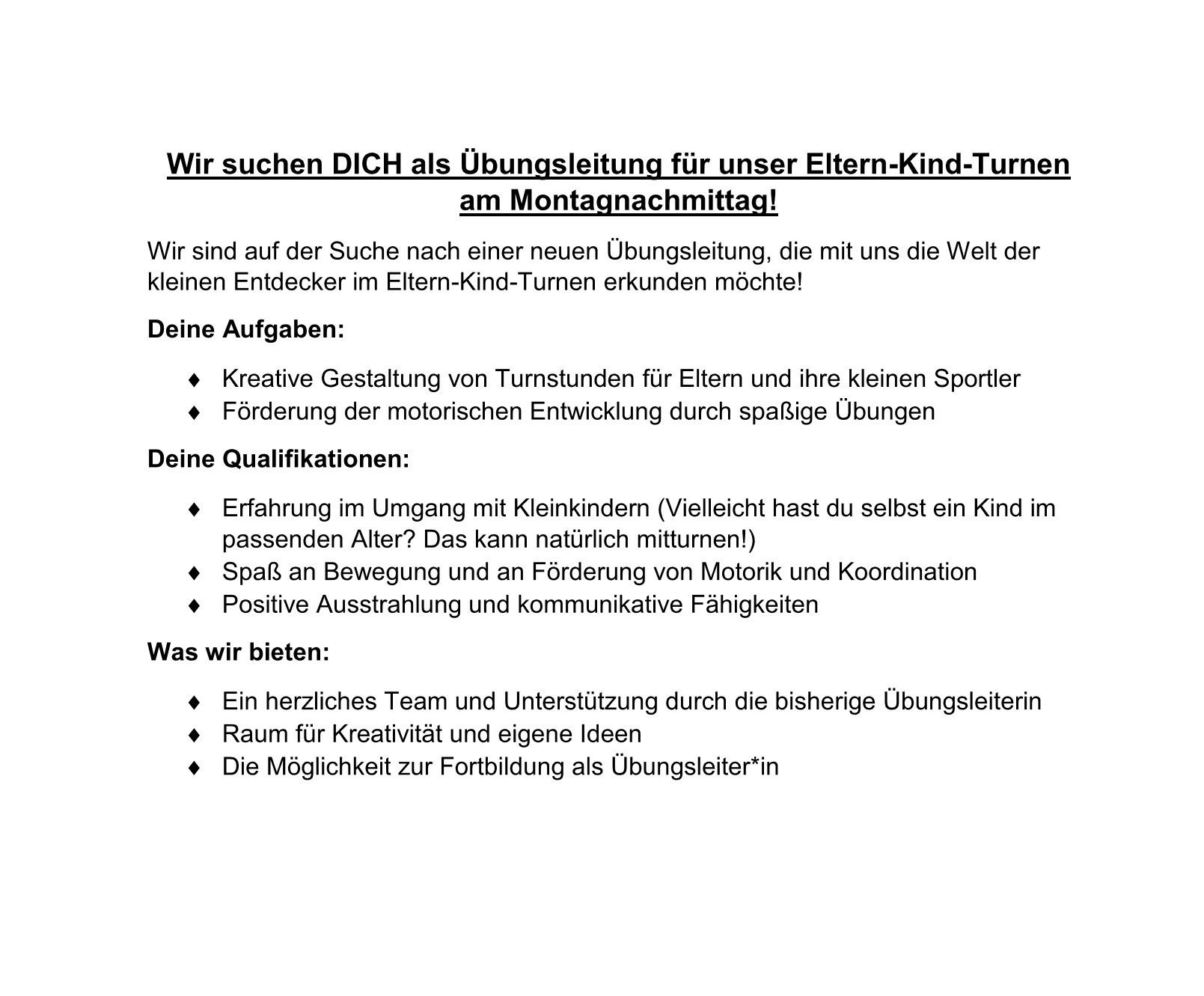 Wir suchen DICH als Übungsleitung für unser Eltern-Kind-Turnen am Montagnachmittag!

Wir sind auf der Suche nach einer neuen Übungsleitung, die mit uns die Welt der kleinen Entdecker im Eltern-Kind-Turnen erkunden möchte!

Deine Aufgaben:

♦ Kreative Gestaltung von Turnstunden für Eltern und ihre kleinen Sportler
♦ Förderung der motorischen Entwicklung durch spaßige Übungen

Deine Qualifikationen:

♦ Erfahrung im Umgang mit Kleinkindern (Vielleicht hast du selbst ein Kind im passenden Alter? Das kann natürlich mitturnen!)
♦ Spaß an Bewegung und an Förderung von Motorik und Koordination
♦ Positive Ausstrahlung und kommunikative Fähigkeiten

Was wir bieten:

♦ Ein herzliches Team und Unterstützung durch die bisherige Übungsleiterin
♦ Raum für Kreativität und eigene Ideen
♦ Die Möglichkeit zur Fortbildung als Übungsleiter*in